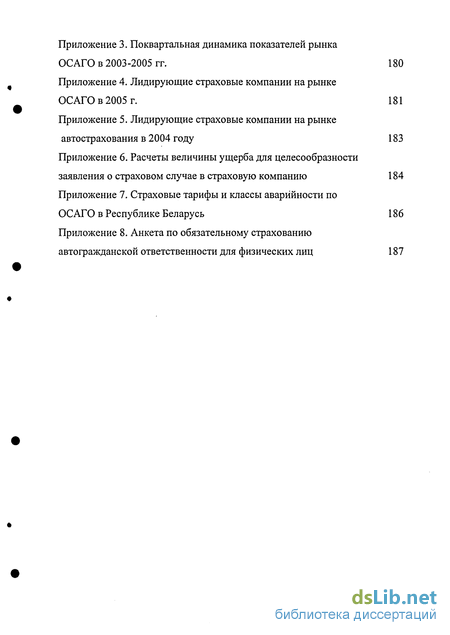 Приложение 3. Поквартальная динамика показателей рынка ОСАГО в 2003-2005 гг. 180

Приложение 4. Лидирующие страховые компании на рынке ОСАГО в 2005 г. 181

Приложение 5. Лидирующие страховые компании на рынке автострахования в 2004 году 183

Приложение 6. Расчеты величины ущерба для целесообразности заявления о страховом случае в страховую компанию 184

Приложение 7. Страховые тарифы и классы аварийности по ОСАГО в Республике Беларусь 186

Приложение 8. Анкета по обязательному страхованию автогражданской ответственности для физических лиц 187

dsLib.net
библиотека диссертаций